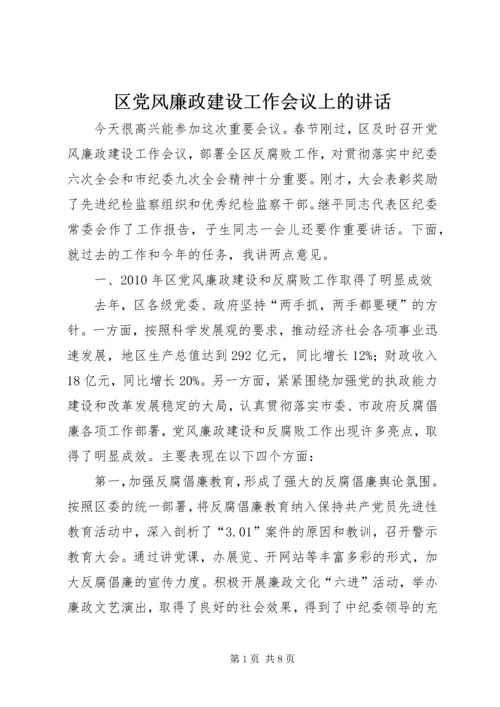 区党风廉政建设工作会议上的讲话

今天很高兴能参加这次重要会议。春节刚过，区及时召开党风廉政建设工作会议，部署全区反腐败工作，对贯彻落实中纪委六次全会和市纪委九次全会精神十分重要。刚才，大会表彰奖励了先进纪检监察组织和优秀纪检监察干部。继平同志代表区纪委常委会作了工作报告，子生同志一会儿还要作重要讲话。下面，就过去的工作和今年的任务，我讲两点意见。

一、2010年区党风廉政建设和反腐败工作取得了明显成效

去年，区各级党委、政府坚持“两手抓，两手都要硬”的方针。一方面，按照科学发展观的要求，推动经济社会各项事业迅速发展，地区生产总值达到292亿元，同比增长12%；财政收入18亿元，同比增长20%。另一方面，紧紧围绕加强党的执政能力建设和改革发展稳定的大局，认真贯彻落实市委、市政府反腐倡廉各项工作部署，党风廉政建设和反腐败工作出现许多亮点，取得了明显成效。主要表现在以下四个方面：

第一，加强反腐倡廉教育，形成了强大的反腐倡廉舆论氛围。按照区委的统一部署，将反腐倡廉教育纳入保持共产党员先进性教育活动中，深入剖析了“3.01”案件的原因和教训，召开警示教育大会。通过讲党课，办展览、开网站等丰富多彩的形式，加大反腐倡廉的宣传力度。积极开展廉政文化“六进”活动，举办廉政文艺演出，取得了良好的社会效果，得到了中纪委领导的充

第1页 共8页